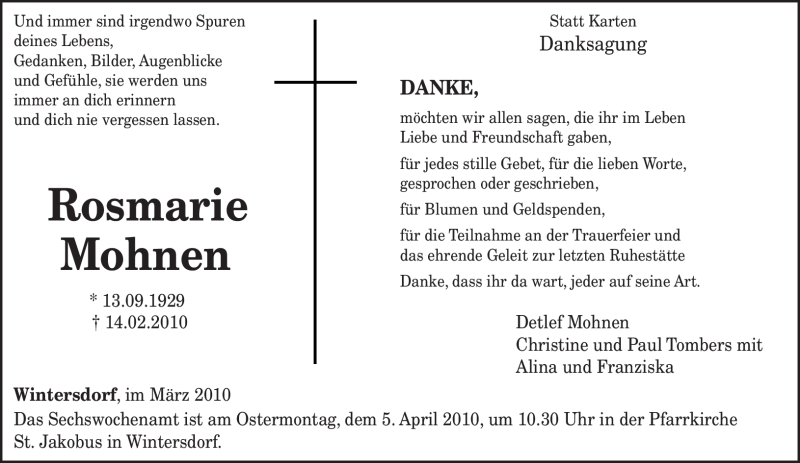 Und immer sind irgendwo Spuren
deines Lebens,
Gedanken, Bilder, Augenblicke
und Gefühle, sie werden uns
immer an dich erinnern
und dich nie vergessen lassen.

Rosmarie
Mohnen

* 13.09.1929
† 14.02.2010

Statt Karten
Danksagung

DANKE,

möchten wir allen sagen, die ihr im Leben
Liebe und Freundschaft gaben,

für jedes stille Gebet, für die lieben Worte,
gesprochen oder geschrieben,

für Blumen und Geldspenden,

für die Teilnahme an der Trauerfeier und
das ehrende Geleit zur letzten Ruhestätte

Danke, dass ihr da wart, jeder auf seine Art.

Detlef Mohnen
Christine und Paul Tombers mit
Alina und Franziska

Wintersdorf, im März 2010
Das Sechswochenamt ist am Ostermontag, dem 5. April 2010, um 10.30 Uhr in der Pfarrkirche St. Jakobus in Wintersdorf.